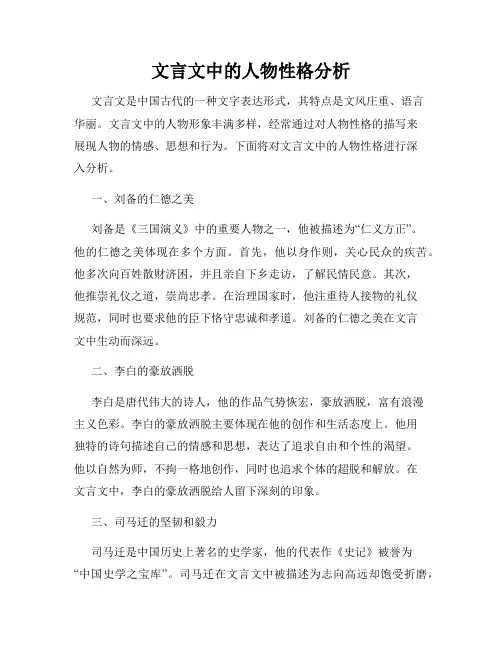 文言文中的人物性格分析

文言文是中国古代的一种文字表达形式，其特点是文风庄重、语言华丽。文言文中的人物形象丰满多样，经常通过对人物性格的描写来展现人物的情感、思想和行为。下面将对文言文中的人物性格进行深入分析。

一、刘备的仁德之美

刘备是《三国演义》中的重要人物之一，他被描述为“仁义方正”。他的仁德之美体现在多个方面。首先，他以身作则，关心民众的疾苦。他多次向百姓散财济困，并且亲自下乡走访，了解民情民意。其次，他推崇礼仪之道，崇尚忠孝。在治理国家时，他注重待人接物的礼仪规范，同时也要求他的臣下恪守忠诚和孝道。刘备的仁德之美在文言文中生动而深远。

二、李白的豪放洒脱

李白是唐代伟大的诗人，他的作品气势恢宏，豪放洒脱，富有浪漫主义色彩。李白的豪放洒脱主要体现在他的创作和生活态度上。他用独特的诗句描述自己的情感和思想，表达了追求自由和个性的渴望。他以自然为师，不拘一格地创作，同时也追求个体的超脱和解放。在文言文中，李白的豪放洒脱给人留下深刻的印象。

三、司马迁的坚韧和毅力

司马迁是中国历史上著名的史学家，他的代表作《史记》被誉为“中国史学之宝库”。司马迁在文言文中被描述为志向高远却饱受折磨，